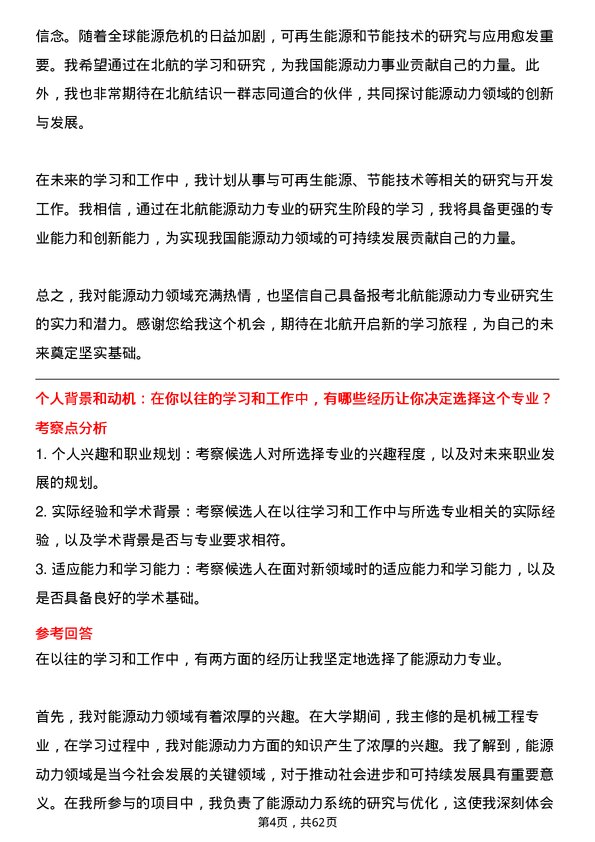 信念。随着全球能源危机的日益加剧，可再生能源和节能技术的研究与应用愈发重要。我希望通过在北航的学习和研究，为我国能源动力事业贡献自己的力量。此外，我也非常期待在北航结识一群志同道合的伙伴，共同探讨能源动力领域的创新与发展。

在未来的学习和工作中，我计划从事与可再生能源、节能技术等相关的研究与开发工作。我相信，通过在北航能源动力专业的研究生阶段的学习，我将具备更强的专业能力和创新能力，为实现我国能源动力领域的可持续发展贡献自己的力量。

总之，我对能源动力领域充满热情，也坚信自己具备报考北航能源动力专业研究生的实力和潜力。感谢您给我这个机会，期待在北航开启新的学习旅程，为自己的未来奠定坚实基础。

个人背景和动机：在你以往的学习和工作中，有哪些经历让你决定选择这个专业？

考察点分析

1. 个人兴趣和职业规划：考察候选人对所选择专业的兴趣程度，以及对未来职业发展的规划。

2. 实际经验和学术背景：考察候选人在以往学习和工作中与所选专业相关的实际经验，以及学术背景是否与专业要求相符。

3. 适应能力和学习能力：考察候选人在面对新领域时的适应能力和学习能力，以及是否具备良好的学术基础。

参考回答

在以往的学习和工作中，有两方面的经历让我坚定地选择了能源动力专业。

首先，我对能源动力领域有着浓厚的兴趣。在大学期间，我主修的是机械工程专业，在学习过程中，我对能源动力方面的知识产生了浓厚的兴趣。我了解到，能源动力领域是当今社会发展的关键领域，对于推动社会进步和可持续发展具有重要意义。在我所参与的项目中，我负责了能源动力系统的研究与优化，这使我深刻体会

第4页，共62页